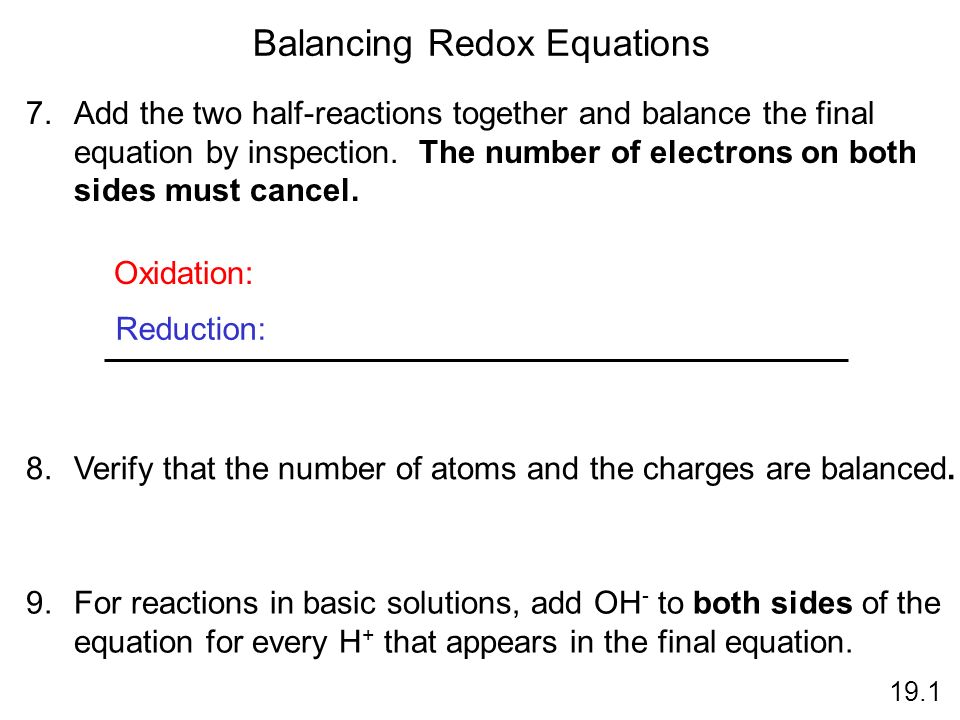 Balancing Redox Equations

7. Add the two half-reactions together and balance the final equation by inspection. The number of electrons on both sides must cancel.

Oxidation:

Reduction:

8. Verify that the number of atoms and the charges are balanced.

9. For reactions in basic solutions, add $OH^-$ to both sides of the equation for every $H^+$ that appears in the final equation.

19.1